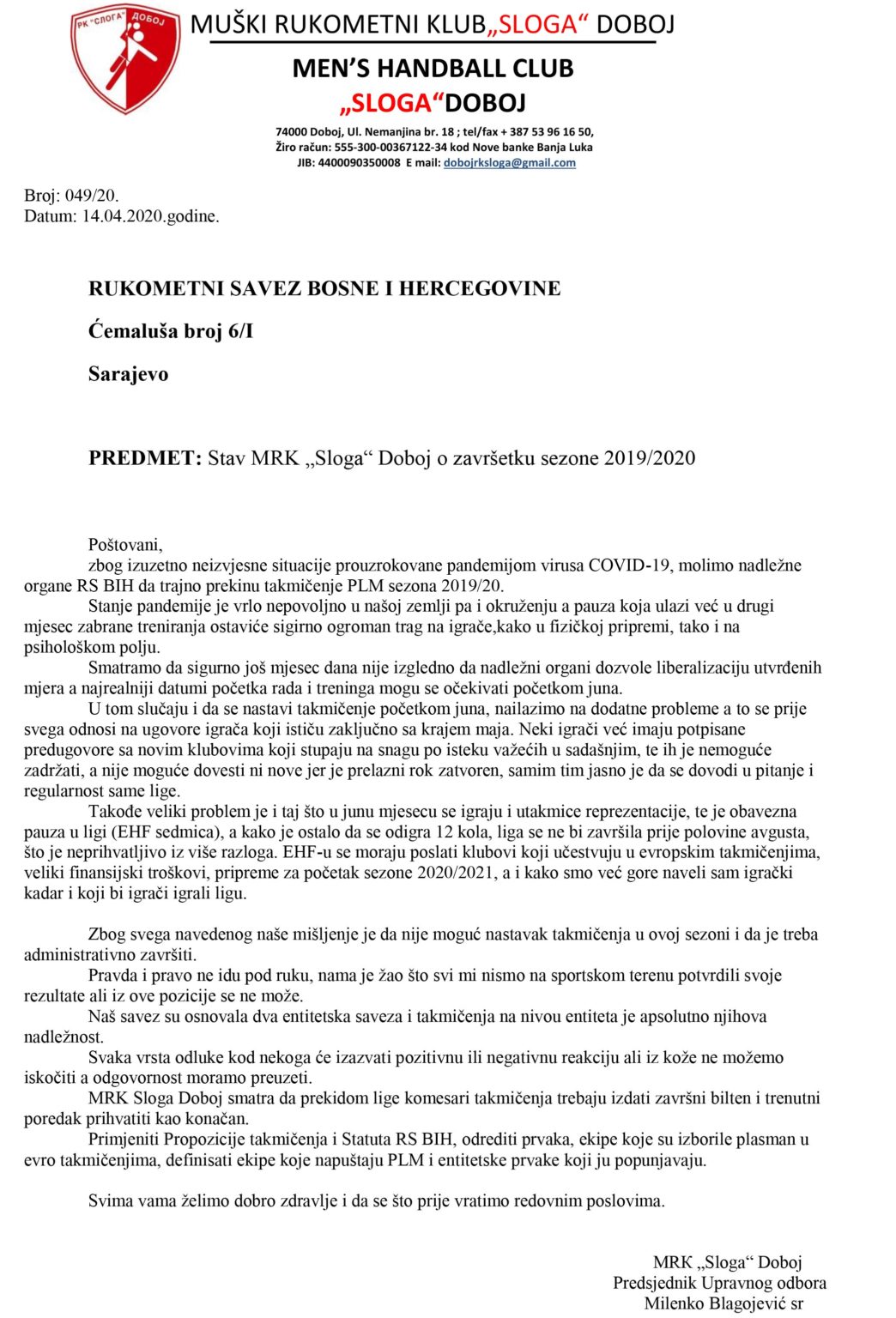 РК "СЛОГА" ДОБОЈ

MUŠKI RUKOMETNI KLUB„SLOGA“ DOBOJ

MEN’S HANDBALL CLUB
„SLOGA“DOBOJ

74000 Doboj, Ul. Nemanjina br. 18 ; tel/fax + 387 53 96 16 50,
Žiro račun: 555-300-00367122-34 kod Nove banke Banja Luka
JIB: 4400090350008 E mail: dobojrksloga@gmail.com

Broj: 049/20.
Datum: 14.04.2020.godine.

RUKOMETNI SAVEZ BOSNE I HERCEGOVINE

Ćemaluša broj 6/I

Sarajevo

PREDMET: Stav MRK „Sloga“ Doboj o završetku sezone 2019/2020

Poštovani,
zbog izuzetno neizvjesne situacije prouzrokovane pandemijom virusa COVID-19, molimo nadležne organe RS BIH da trajno prekinu takmičenje PLM sezona 2019/20.
Stanje pandemije je vrlo nepovoljno u našoj zemlji pa i okruženju a pauza koja ulazi već u drugi mjesec zabrane treniranja ostaviće sigirno ogroman trag na igrače,kako u fizičkoj pripremi, tako i na psihološkom polju.
Smatramo da sigurno još mjesec dana nije izgledno da nadležni organi dozvole liberalizaciju utvrđenih mjera a najrealniji datumi početka rada i treninga mogu se očekivati početkom juna.
U tom slučaju i da se nastavi takmičenje početkom juna, nailazimo na dodatne probleme a to se prije svega odnosi na ugovore igrača koji ističu zaključno sa krajem maja. Neki igrači već imaju potpisane predugovore sa novim klubovima koji stupaju na snagu po isteku važećih u sadašnjim, te ih je nemoguće zadržati, a nije moguće dovesti ni nove jer je prelazni rok zatvoren, samim tim jasno je da se dovodi u pitanje i regularnost same lige.
Takođe veliki problem je i taj što u junu mjesecu se igraju i utakmice reprezentacije, te je obavezna pauza u ligi (EHF sedmica), a kako je ostalo da se odigra 12 kola, liga se ne bi završila prije polovine avgusta, što je neprihvatljivo iz više razloga. EHF-u se moraju poslati klubovi koji učestvuju u evropskim takmičenjima, veliki finansijski troškovi, pripreme za početak sezone 2020/2021, a i kako smo već gore naveli sam igrački kadar i koji bi igrači igrali ligu.

Zbog svega navedenog naše mišljenje je da nije moguć nastavak takmičenja u ovoj sezoni i da je treba administrativno završiti.
Pravda i pravo ne idu pod ruku, nama je žao što svi mi nismo na sportskom terenu potvrdili svoje rezultate ali iz ove pozicije se ne može.
Naš savez su osnovala dva entitetska saveza i takmičenja na nivou entiteta je apsolutno njihova nadležnost.
Svaka vrsta odluke kod nekoga će izazvati pozitivnu ili negativnu reakciju ali iz kože ne možemo iskočiti a odgovornost moramo preuzeti.
MRK Sloga Doboj smatra da prekidom lige komesari takmičenja trebaju izdati završni bilten i trenutni poredak prihvatiti kao konačan.
Primjeniti Propozicije takmičenja i Statuta RS BIH, odrediti prvaka, ekipe koje su izborile plasman u evro takmičenjima, definisati ekipe koje napuštaju PLM i entitetske prvake koji ju popunjavaju.

Svima vama želimo dobro zdravlje i da se što prije vratimo redovnim poslovima.

MRK „Sloga“ Doboj
Predsjednik Upravnog odbora
Milenko Blagojević sr